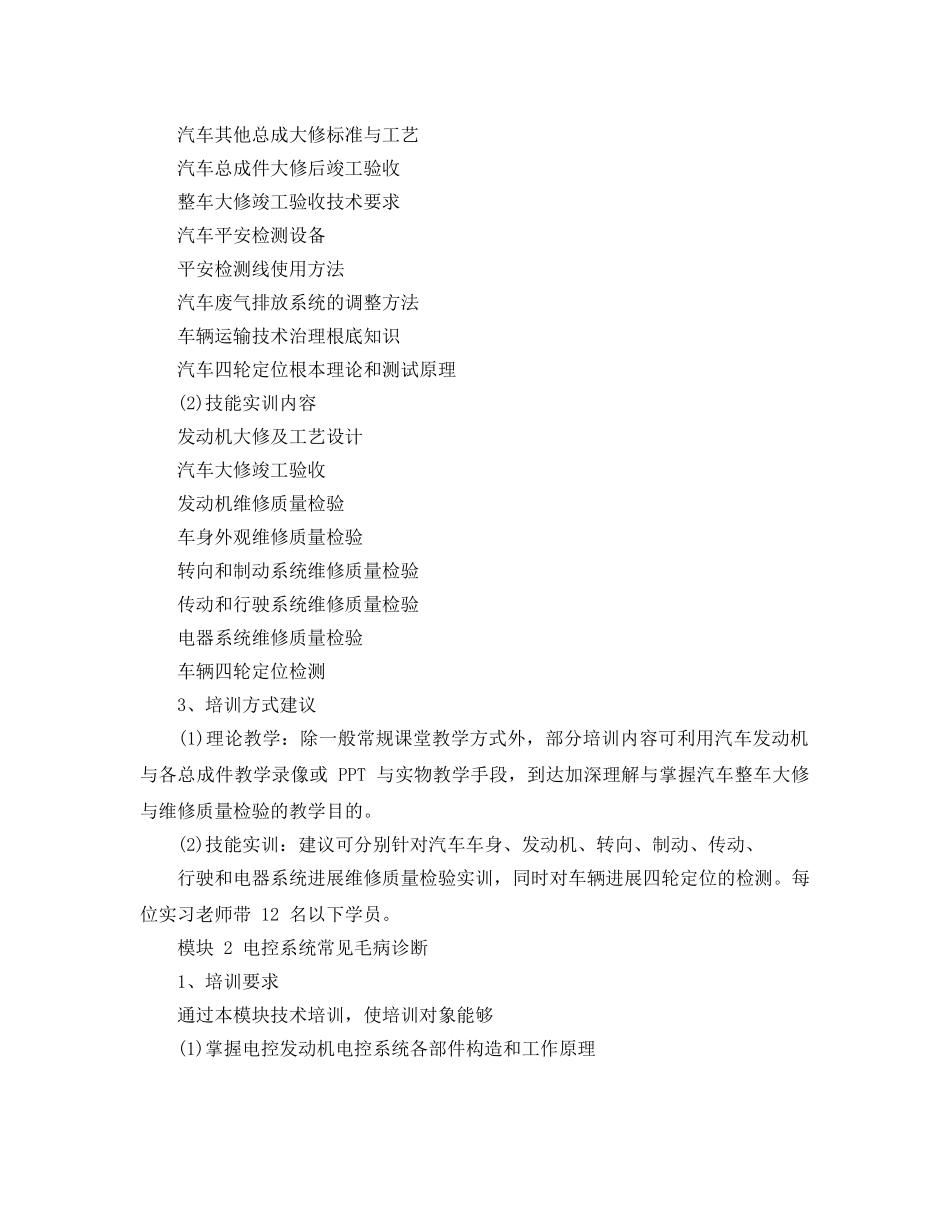 汽车其他总成大修标准与工艺

汽车总成件大修后竣工验收

整车大修竣工验收技术要求

汽车平安检测设备

平安检测线使用方法

汽车废气排放系统的调整方法

车辆运输技术治理根底知识

汽车四轮定位根本理论和测试原理

(2)技能实训内容

发动机大修及工艺设计

汽车大修竣工验收

发动机维修质量检验

车身外观维修质量检验

转向和制动系统维修质量检验

传动和行驶系统维修质量检验

电器系统维修质量检验

车辆四轮定位检测

3、培训方式建议

(1)理论教学：除一般常规课堂教学方式外，部分培训内容可利用汽车发动机与各总成件教学录像或 PPT 与实物教学手段，到达加深理解与掌握汽车整车大修与维修质量检验的教学目的。

(2)技能实训：建议可分别针对汽车车身、发动机、转向、制动、传动、

行驶和电器系统进展维修质量检验实训，同时对车辆进展四轮定位的检测。每位实习老师带 12 名以下学员。

模块 2 电控系统常见毛病诊断

1、培训要求

通过本模块技术培训，使培训对象能够

(1)掌握电控发动机电控系统各部件构造和工作原理